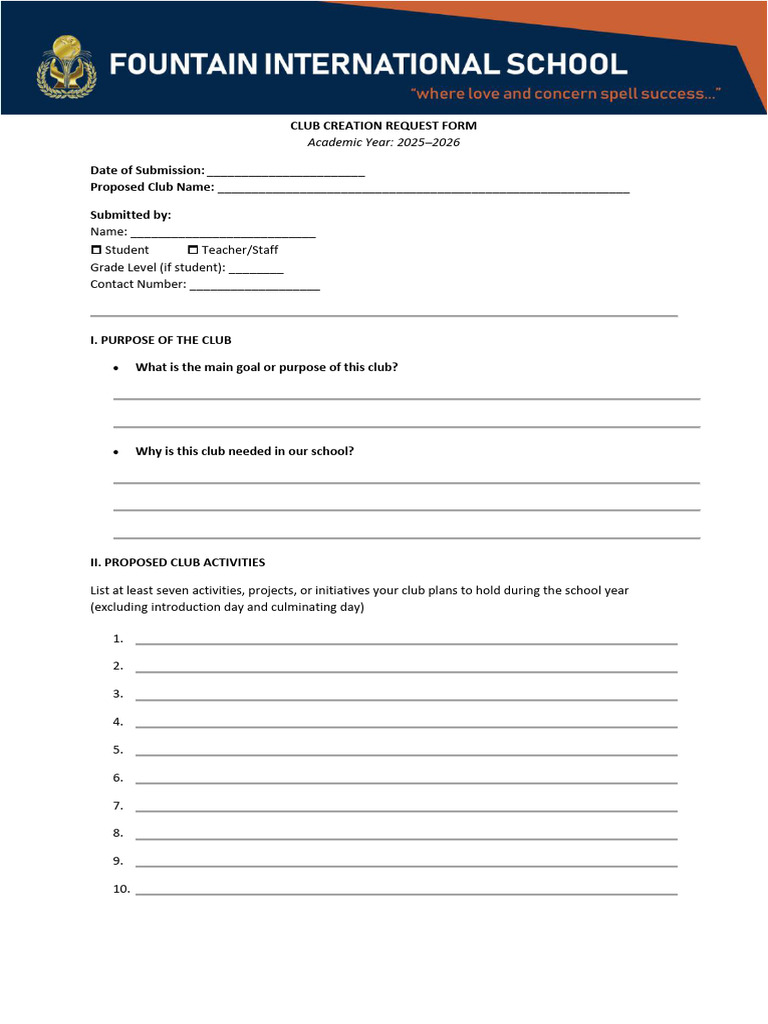 FOUNTAIN INTERNATIONAL SCHOOL
"where love and concern spell success..."

CLUB CREATION REQUEST FORM
Academic Year: 2025–2026

Date of Submission: ____
Proposed Club Name: ____

Submitted by:
Name: ____
☐ Student ☐ Teacher/Staff
Grade Level (if student): ____
Contact Number: ____

I. PURPOSE OF THE CLUB

• What is the main goal or purpose of this club?

____
____

• Why is this club needed in our school?

____
____
____

II. PROPOSED CLUB ACTIVITIES

List at least seven activities, projects, or initiatives your club plans to hold during the school year (excluding introduction day and culminating day)

1. ____
2. ____
3. ____
4. ____
5. ____
6. ____
7. ____
8. ____
9. ____
10. ____